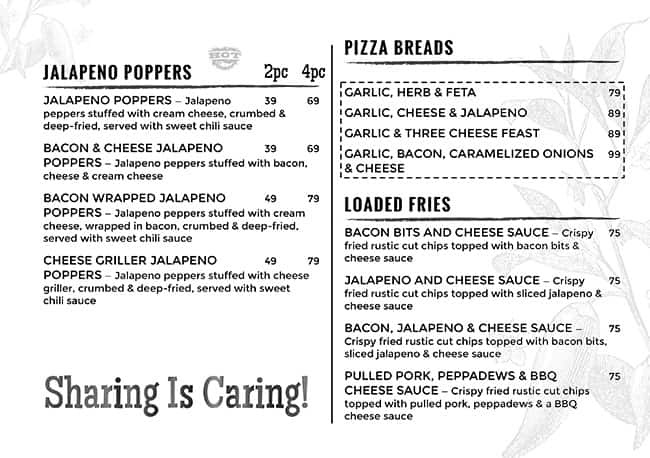 HOT

JALAPENO POPPERS 2pc 4pc

JALAPENO POPPERS – Jalapeno peppers stuffed with cream cheese, crumbed & deep-fried, served with sweet chili sauce 39 69

BACON & CHEESE JALAPENO POPPERS – Jalapeno peppers stuffed with bacon, cheese & cream cheese 39 69

BACON WRAPPED JALAPENO POPPERS – Jalapeno peppers stuffed with cream cheese, wrapped in bacon, crumbed & deep-fried, served with sweet chili sauce 49 79

CHEESE GRILLER JALAPENO POPPERS – Jalapeno peppers stuffed with cheese griller, crumbed & deep-fried, served with sweet chili sauce 49 79

Sharing Is Caring!

PIZZA BREADS

GARLIC, HERB & FETA 79

GARLIC, CHEESE & JALAPENO 89

GARLIC & THREE CHEESE FEAST 89

GARLIC, BACON, CARAMELIZED ONIONS & CHEESE 99

LOADED FRIES

BACON BITS AND CHEESE SAUCE – Crispy fried rustic cut chips topped with bacon bits & cheese sauce 75

JALAPENO AND CHEESE SAUCE – Crispy fried rustic cut chips topped with sliced jalapeno & cheese sauce 75

BACON, JALAPENO & CHEESE SAUCE – Crispy fried rustic cut chips topped with bacon bits, sliced jalapeno & cheese sauce 75

PULLED PORK, PEPPADEWS & BBQ CHEESE SAUCE – Crispy fried rustic cut chips topped with pulled pork, peppadews & a BBQ cheese sauce 75